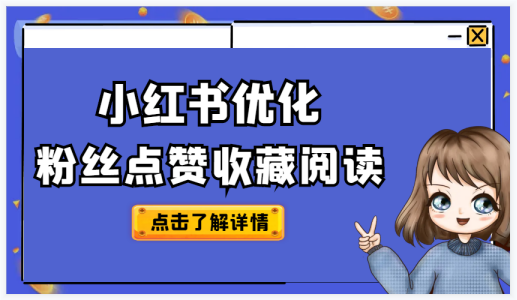 小红书优化
粉丝点赞收藏阅读

点击了解详情